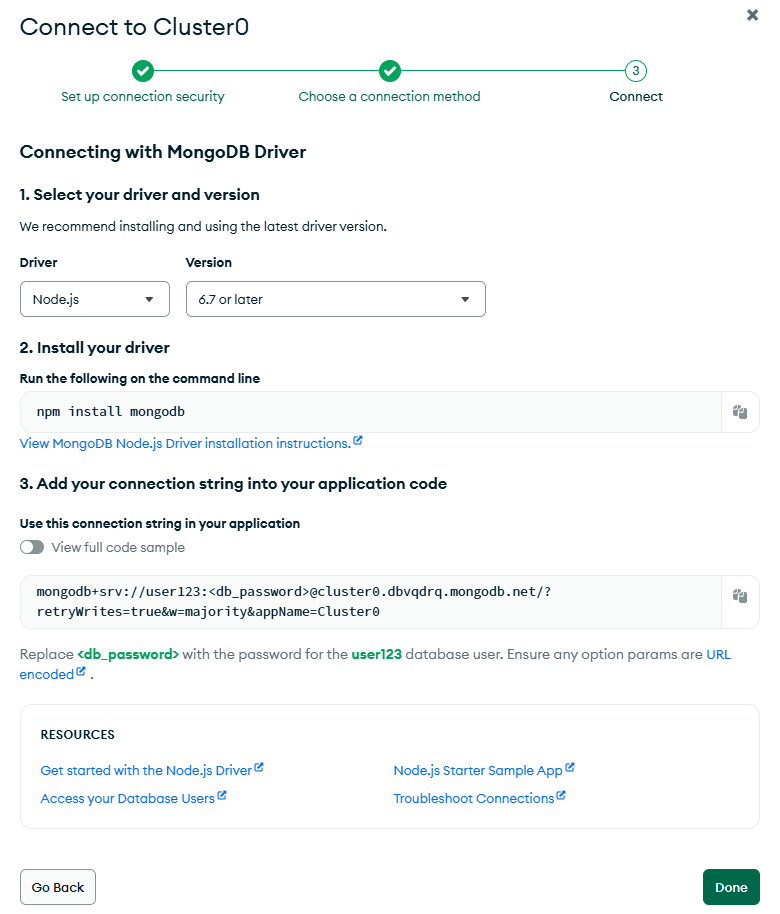 Connect to Cluster0

Set up connection security

Choose a connection method

3
Connect

Connecting with MongoDB Driver

1. Select your driver and version

We recommend installing and using the latest driver version.

Driver
Node.js

Version
6.7 or later

2. Install your driver

Run the following on the command line

npm install mongodb

View MongoDB Node.js Driver installation instructions.

3. Add your connection string into your application code

Use this connection string in your application

View full code sample

mongodb+srv://user123:<db_password>@cluster0.dbvqdrq.mongodb.net/?retryWrites=true&w=majority&appName=Cluster0

Replace <db_password> with the password for the user123 database user. Ensure any option params are URL encoded .

RESOURCES

Get started with the Node.js Driver

Access your Database Users

Node.js Starter Sample App

Troubleshoot Connections

Go Back

Done